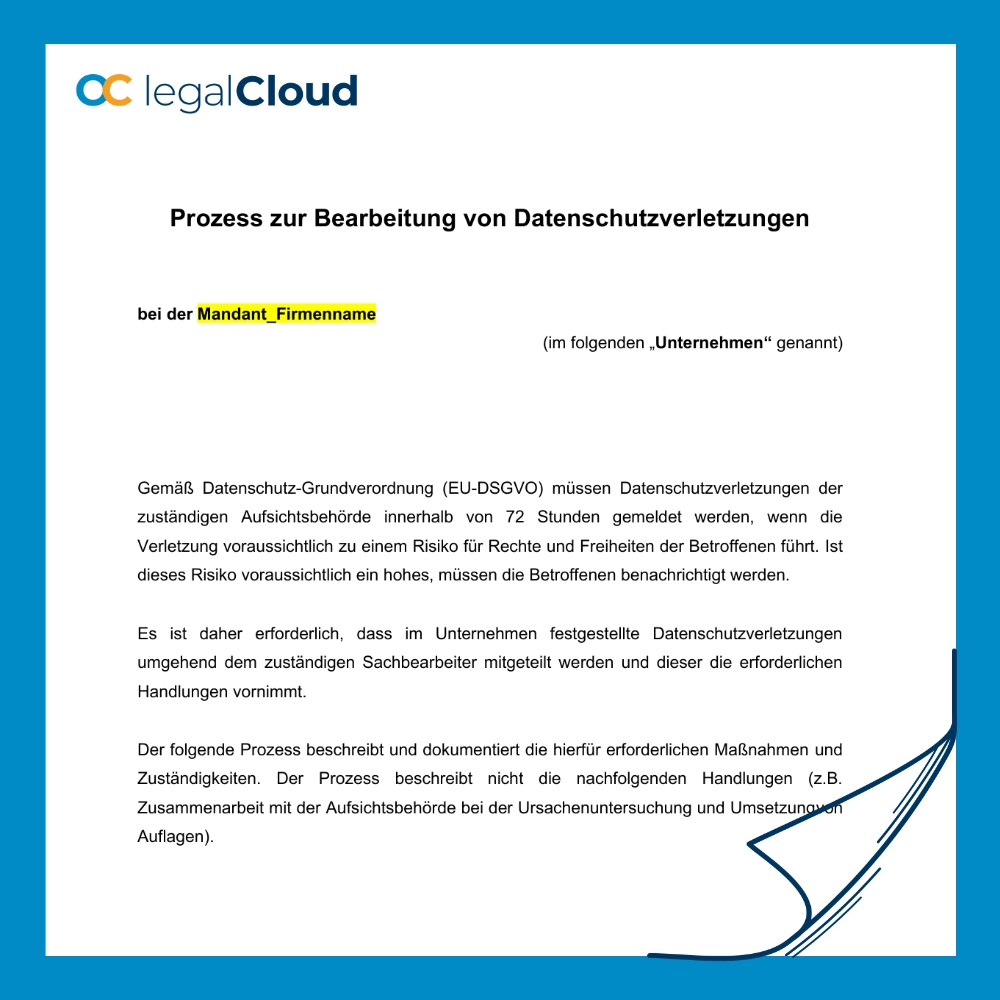 legalCloud

Prozess zur Bearbeitung von Datenschutzverletzungen

bei der Mandant_Firmenname

(im folgenden „Unternehmen“ genannt)

Gemäß Datenschutz-Grundverordnung (EU-DSGVO) müssen Datenschutzverletzungen der zuständigen Aufsichtsbehörde innerhalb von 72 Stunden gemeldet werden, wenn die Verletzung voraussichtlich zu einem Risiko für Rechte und Freiheiten der Betroffenen führt. Ist dieses Risiko voraussichtlich ein hohes, müssen die Betroffenen benachrichtigt werden.

Es ist daher erforderlich, dass im Unternehmen festgestellte Datenschutzverletzungen umgehend dem zuständigen Sachbearbeiter mitgeteilt werden und dieser die erforderlichen Handlungen vornimmt.

Der folgende Prozess beschreibt und dokumentiert die hierfür erforderlichen Maßnahmen und Zuständigkeiten. Der Prozess beschreibt nicht die nachfolgenden Handlungen (z.B. Zusammenarbeit mit der Aufsichtsbehörde bei der Ursachenuntersuchung und Umsetzung von Auflagen).